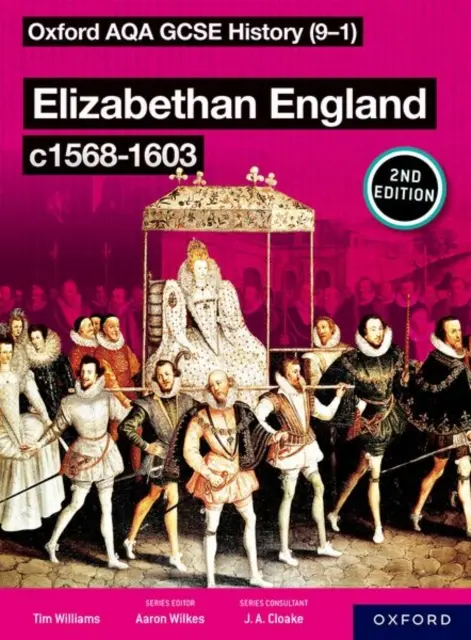 Oxford AQA GCSE History (9–1)

Elizabethan England c1568-1603

2ND EDITION

Tim Williams

SERIES EDITOR
Aaron Wilkes

SERIES CONSULTANT
J. A. Cloake

OXFORD